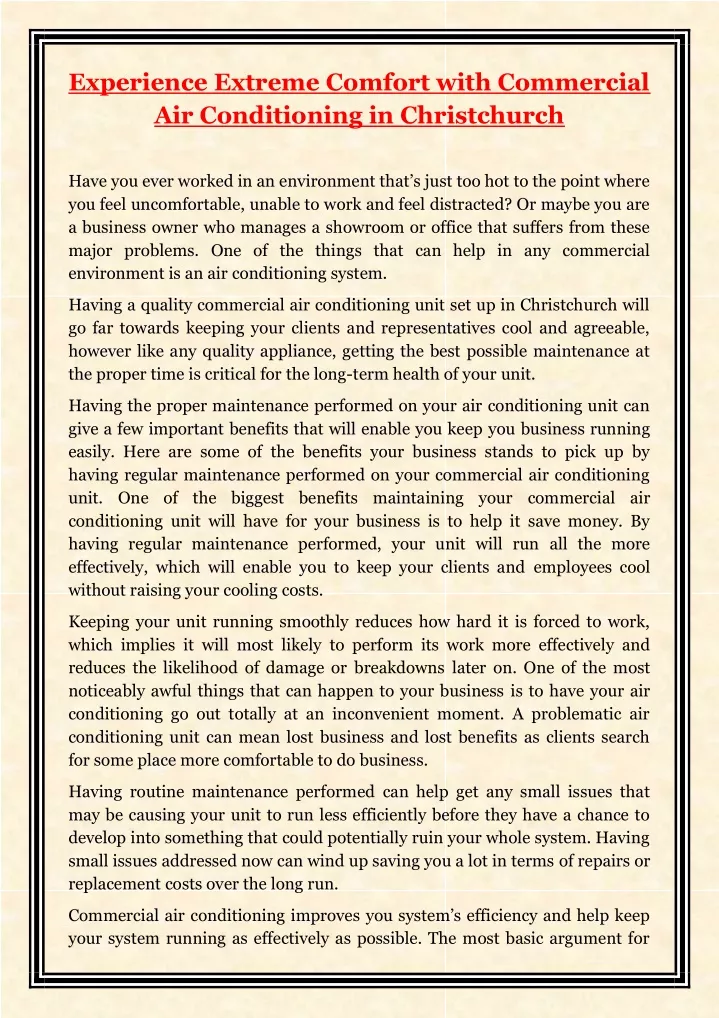 Experience Extreme Comfort with Commercial Air Conditioning in Christchurch

Have you ever worked in an environment that's just too hot to the point where you feel uncomfortable, unable to work and feel distracted? Or maybe you are a business owner who manages a showroom or office that suffers from these major problems. One of the things that can help in any commercial environment is an air conditioning system.

Having a quality commercial air conditioning unit set up in Christchurch will go far towards keeping your clients and representatives cool and agreeable, however like any quality appliance, getting the best possible maintenance at the proper time is critical for the long-term health of your unit.

Having the proper maintenance performed on your air conditioning unit can give a few important benefits that will enable you keep you business running easily. Here are some of the benefits your business stands to pick up by having regular maintenance performed on your commercial air conditioning unit. One of the biggest benefits maintaining your commercial air conditioning unit will have for your business is to help it save money. By having regular maintenance performed, your unit will run all the more effectively, which will enable you to keep your clients and employees cool without raising your cooling costs.

Keeping your unit running smoothly reduces how hard it is forced to work, which implies it will most likely to perform its work more effectively and reduces the likelihood of damage or breakdowns later on. One of the most noticeably awful things that can happen to your business is to have your air conditioning go out totally at an inconvenient moment. A problematic air conditioning unit can mean lost business and lost benefits as clients search for some place more comfortable to do business.

Having routine maintenance performed can help get any small issues that may be causing your unit to run less efficiently before they have a chance to develop into something that could potentially ruin your whole system. Having small issues addressed now can wind up saving you a lot in terms of repairs or replacement costs over the long run.

Commercial air conditioning improves you system's efficiency and help keep your system running as effectively as possible. The most basic argument for